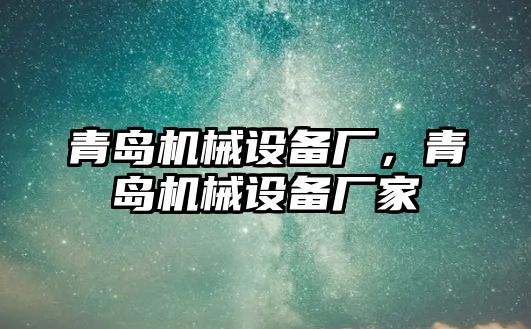 青岛机械设备厂，青岛机械设备厂家